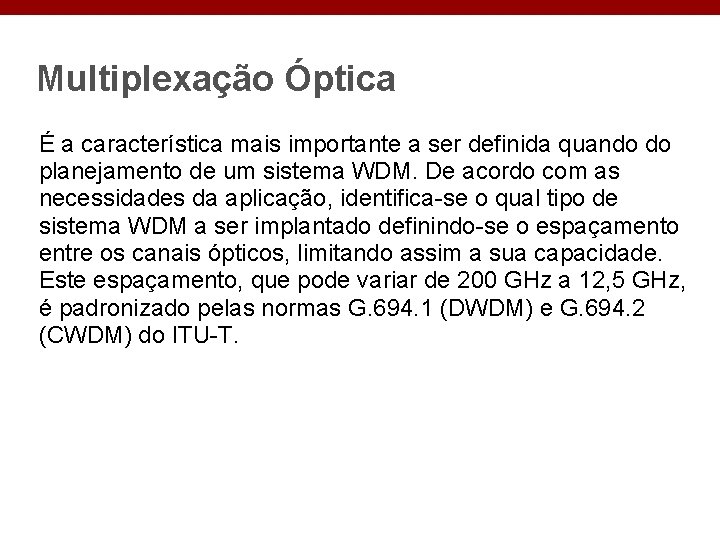 Multiplexação Óptica

É a característica mais importante a ser definida quando do planejamento de um sistema WDM. De acordo com as necessidades da aplicação, identifica-se o qual tipo de sistema WDM a ser implantado definindo-se o espaçamento entre os canais ópticos, limitando assim a sua capacidade. Este espaçamento, que pode variar de 200 GHz a 12,5 GHz, é padronizado pelas normas G.694.1 (DWDM) e G.694.2 (CWDM) do ITU-T.